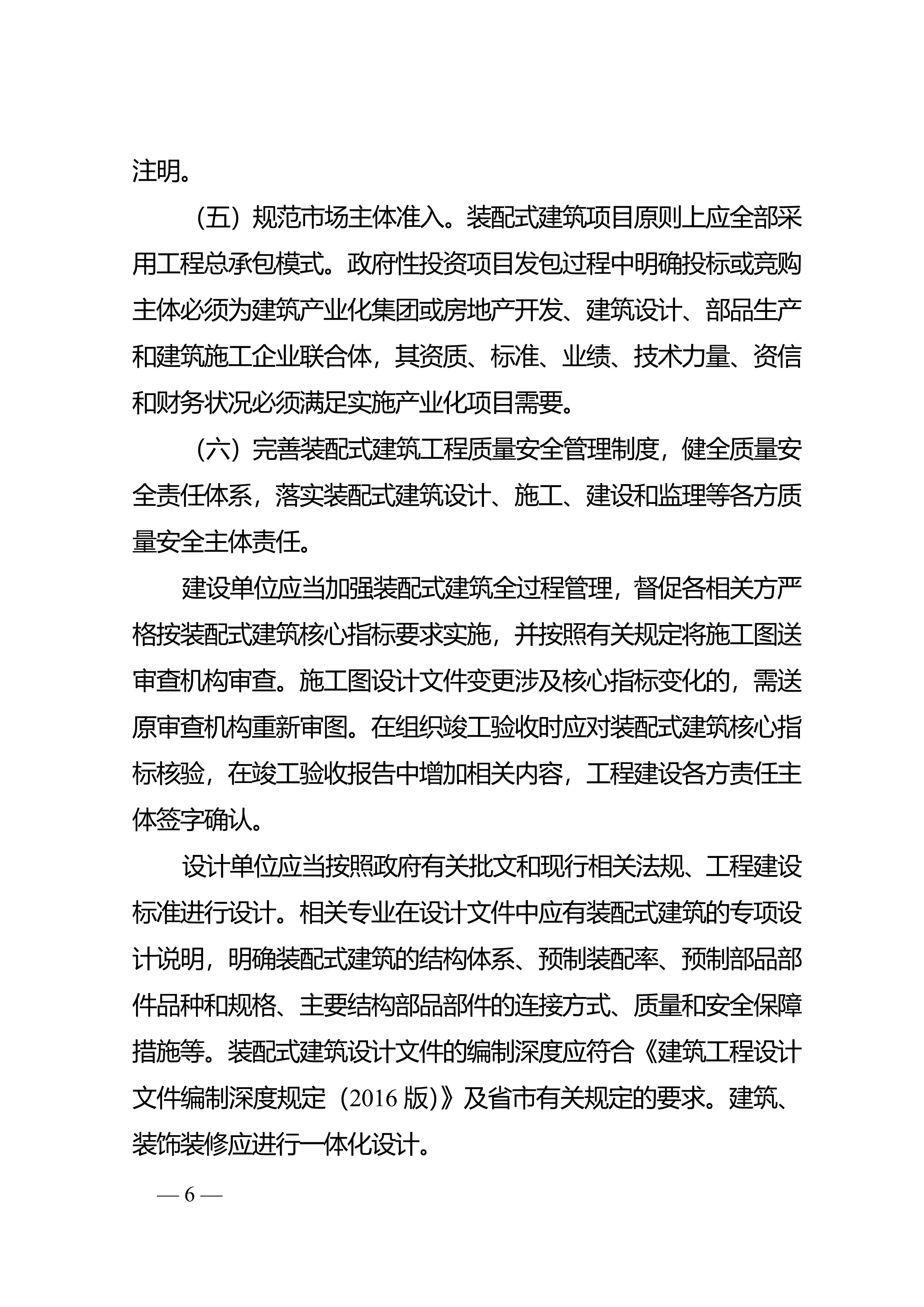 注明。

（五）规范市场主体准入。装配式建筑项目原则上应全部采用工程总承包模式。政府性投资项目发包过程中明确投标或竞购主体必须为建筑产业化集团或房地产开发、建筑设计、部品生产和建筑施工企业联合体，其资质、标准、业绩、技术力量、资信和财务状况必须满足实施产业化项目需要。

（六）完善装配式建筑工程质量安全管理制度，健全质量安全责任体系，落实装配式建筑设计、施工、建设和监理等各方质量安全主体责任。

建设单位应当加强装配式建筑全过程管理，督促各相关方严格按装配式建筑核心指标要求实施，并按照有关规定将施工图送审查机构审查。施工图设计文件变更涉及核心指标变化的，需送原审查机构重新审图。在组织竣工验收时应对装配式建筑核心指标核验，在竣工验收报告中增加相关内容，工程建设各方责任主体签字确认。

设计单位应当按照政府有关批文和现行相关法规、工程建设标准进行设计。相关专业在设计文件中应有装配式建筑的专项设计说明，明确装配式建筑的结构体系、预制装配率、预制部品部件品种和规格、主要结构部品部件的连接方式、质量和安全保障措施等。装配式建筑设计文件的编制深度应符合《建筑工程设计文件编制深度规定（2016 版）》及省市有关规定的要求。建筑、装饰装修应进行一体化设计。

— 6 —